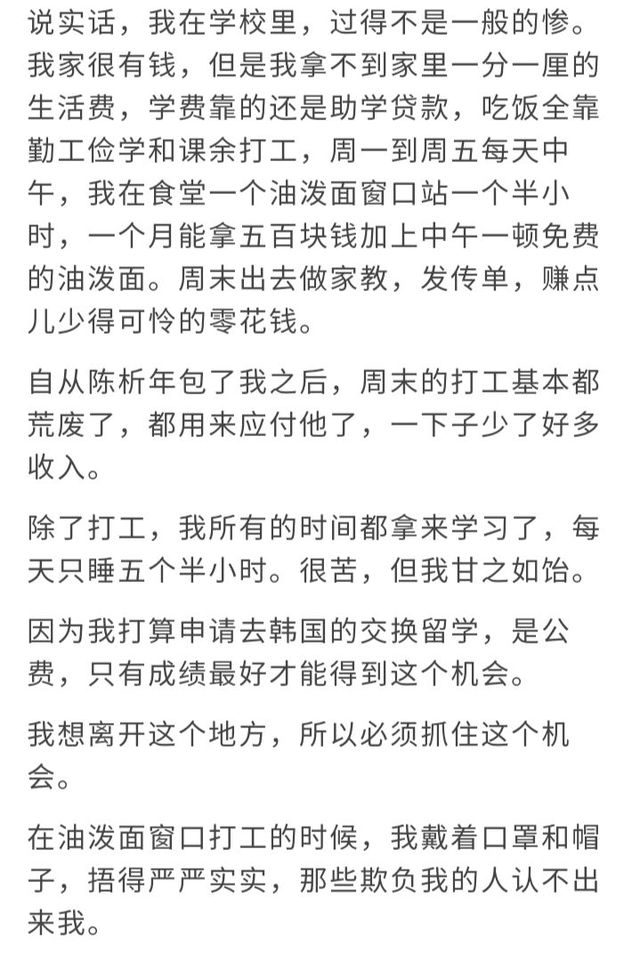 说实话，我在学校里，过得不是一般的惨。我家很有钱，但是我拿不到家里一分一厘的生活费，学费靠的还是助学贷款，吃饭全靠勤工俭学和课余打工，周一到周五每天中午，我在食堂一个油泼面窗口站一个半小时，一个月能拿五百块钱加上中午一顿免费的油泼面。周末出去做家教，发传单，赚点儿少得可怜的零花钱。

自从陈析年包了我之后，周末的打工基本都荒废了，都用来应付他了，一下子少了好多收入。

除了打工，我所有的时间都拿来学习了，每天只睡五个半小时。很苦，但我甘之如饴。

因为我打算申请去韩国的交换留学，是公费，只有成绩最好才能得到这个机会。

我想离开这个地方，所以必须抓住这个机会。

在油泼面窗口打工的时候，我戴着口罩和帽子，捂得严严实实，那些欺负我的人认不出来我。